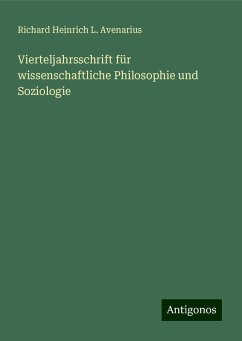 Richard Heinrich L. Avenarius

Vierteljahrsschrift für wissenschaftliche Philosophie und Soziologie

Antigonos